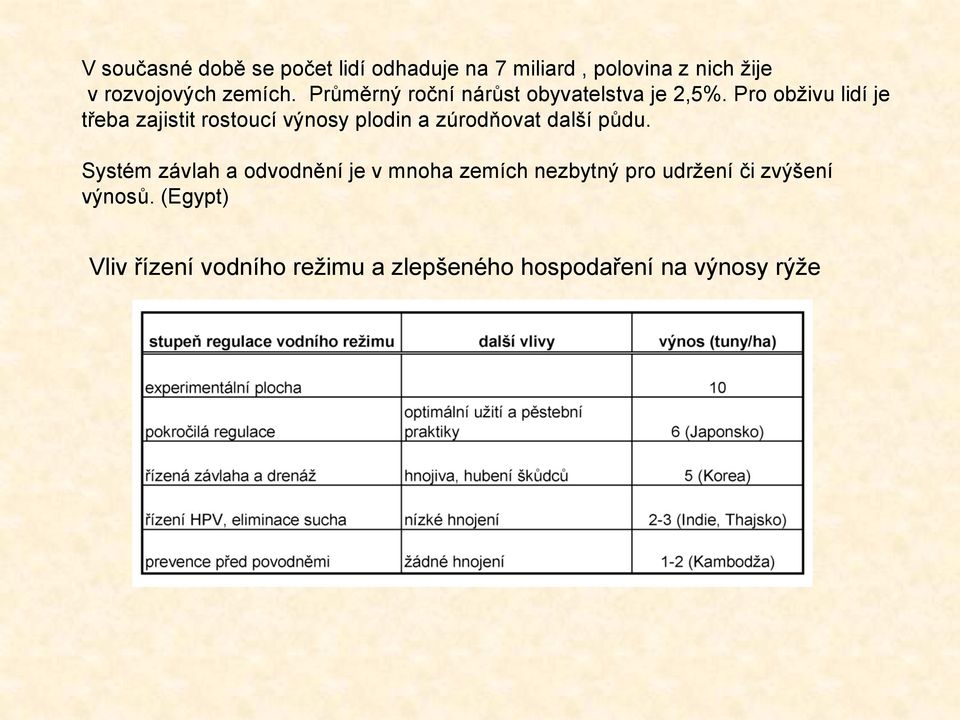 V současné době se počet lidí odhaduje na 7 miliard , polovina z nich žije v rozvojových zemích. Průměrný roční nárůst obyvatelstva je 2,5%. Pro obživu lidí je třeba zajistit rostoucí výnosy plodin a zúrodňovat další půdu.

Systém závlah a odvodnění je v mnoha zemích nezbytný pro udržení či zvýšení výnosů. (Egypt)

Vliv řízení vodního režimu a zlepšeného hospodaření na výnosy rýže

| stupeň regulace vodního režimu | další vlivy | výnos (tuny/ha) |
|---|---|---|
| experimentální plocha | | 10 |
| pokročilá regulace | optimální užití a pěstební praktiky | 6 (Japonsko) |
| řízená závlaha a drenáž | hnojiva, hubení škůdců | 5 (Korea) |
| řízení HPV, eliminace sucha | nízké hnojení | 2-3 (Indie, Thajsko) |
| prevence před povodněmi | žádné hnojení | 1-2 (Kambodža) |